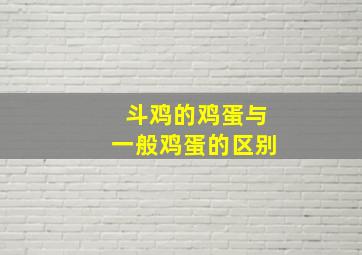 斗鸡的鸡蛋与
一般鸡蛋的区别